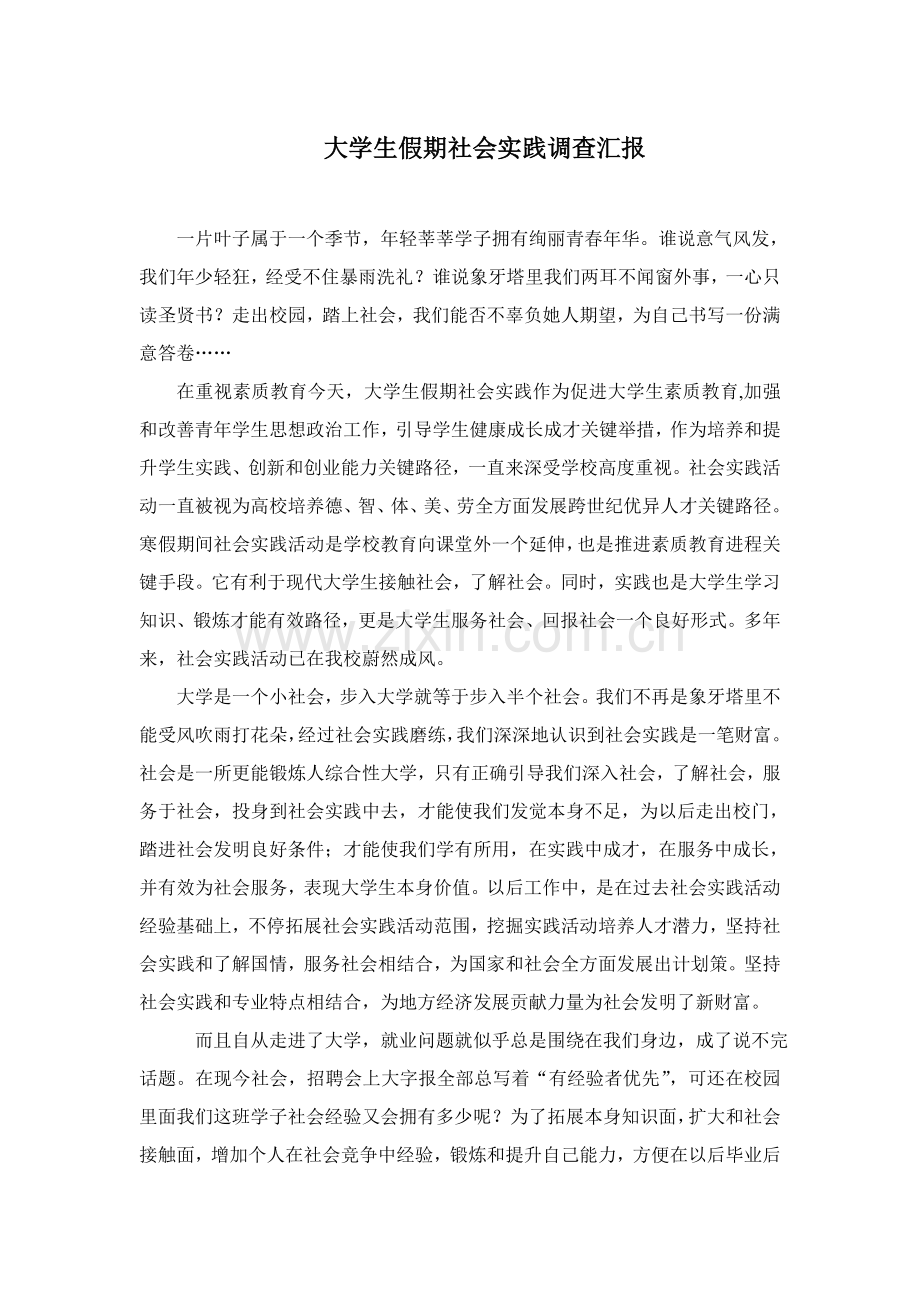 大学生假期社会实践调查汇报

一片叶子属于一个季节，年轻莘莘学子拥有绚丽青春年华。谁说意气风发，我们年少轻狂，经受不住暴雨洗礼？谁说象牙塔里我们两耳不闻窗外事，一心只读圣贤书？走出校园，踏上社会，我们能否不辜负她人期望，为自己书写一份满意答卷……

在重视素质教育今天，大学生假期社会实践作为促进大学生素质教育,加强和改善青年学生思想政治工作，引导学生健康成长成才关键举措，作为培养和提升学生实践、创新和创业能力关键路径，一直来深受学校高度重视。社会实践活动一直被视为高校培养德、智、体、美、劳全方面发展跨世纪优异人才关键路径。寒假期间社会实践活动是学校教育向课堂外一个延伸，也是推进素质教育进程关键手段。它有利于现代大学生接触社会，了解社会。同时，实践也是大学生学习知识、锻炼才能有效路径，更是大学生服务社会、回报社会一个良好形式。多年来，社会实践活动已在我校蔚然成风。

大学是一个小社会，步入大学就等于步入半个社会。我们不再是象牙塔里不能受风吹雨打花朵，经过社会实践磨练，我们深深地认识到社会实践是一笔财富。社会是一所更能锻炼人综合性大学，只有正确引导我们深入社会，了解社会，服务于社会，投身到社会实践中去，才能使我们发觉本身不足，为以后走出校门，踏进社会发明良好条件；才能使我们学有所用，在实践中成才，在服务中成长，并有效为社会服务，表现大学生本身价值。以后工作中，是在过去社会实践活动经验基础上，不停拓展社会实践活动范围，挖掘实践活动培养人才潜力，坚持社会实践和了解国情，服务社会相结合，为国家和社会全方面发展出计划策。坚持社会实践和专业特点相结合，为地方经济发展贡献力量为社会发明了新财富。

而且自从走进了大学，就业问题就似乎总是围绕在我们身边，成了说不完话题。在现今社会，招聘会上大字报全部总写着“有经验者优先”，可还在校园里面我们这班学子社会经验又会拥有多少呢？为了拓展本身知识面，扩大和社会接触面，增加个人在社会竞争中经验，锻炼和提升自己能力，方便在以后毕业后

www.zixin.com.cn